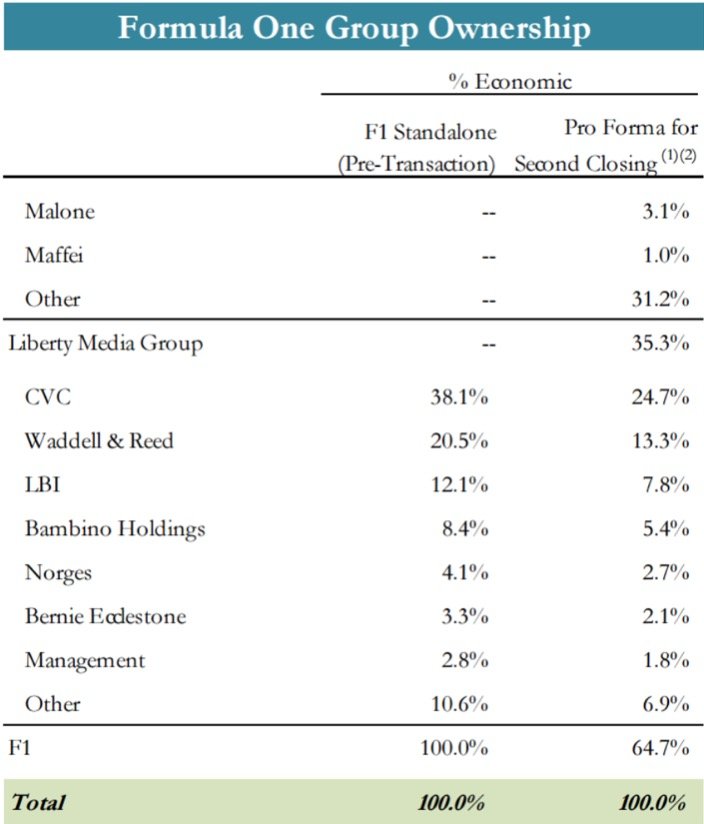 Formula One Group Ownership

|  | % Economic |  |
|---|---|---|
|  | F1 Standalone (Pre-Transaction) | Pro Forma for Second Closing $^{(1)(2)}$ |
| Malone | -- | 3.1% |
| Maffei | -- | 1.0% |
| Other | -- | 31.2% |
| Liberty Media Group | -- | 35.3% |
| CVC | 38.1% | 24.7% |
| Waddell & Reed | 20.5% | 13.3% |
| LBI | 12.1% | 7.8% |
| Bambino Holdings | 8.4% | 5.4% |
| Norges | 4.1% | 2.7% |
| Bernie Ecclestone | 3.3% | 2.1% |
| Management | 2.8% | 1.8% |
| Other | 10.6% | 6.9% |
| F1 | 100.0% | 64.7% |
| Total | 100.0% | 100.0% |